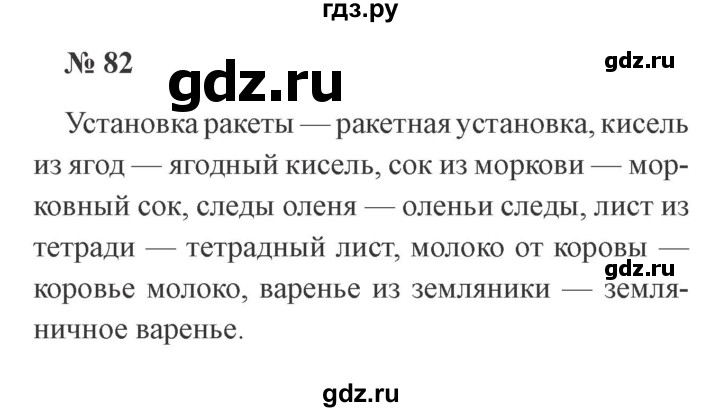 гдз.ру

№ 82

gdz.ru

gdz.ru

Установка ракеты — ракетная установка, кисель из ягод — ягодный кисель, сок из моркови — морковный сок, следы оленя — оленьи следы, лист из тетради — тетрадный лист, молоко от коровы — коровье молоко, варенье из земляники — земляничное варенье.

gdz.ru

gdz.ru